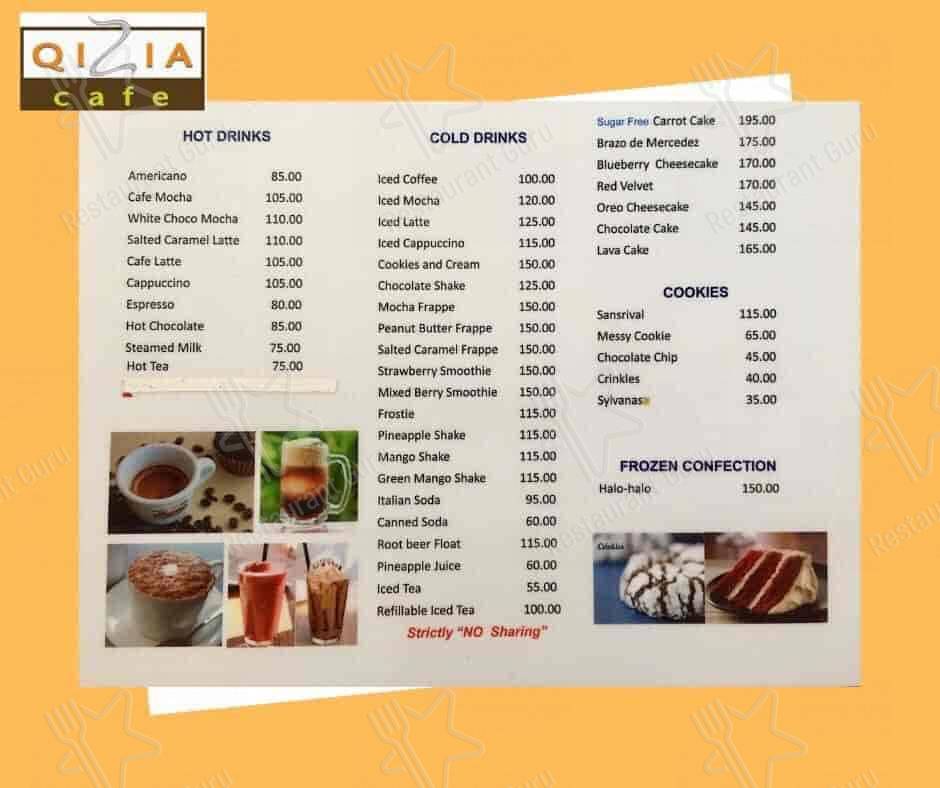 QIZIA cafe

HOT DRINKS

| | |
|---|---|
| Americano | 85.00 |
| Cafe Mocha | 105.00 |
| White Choco Mocha | 110.00 |
| Salted Caramel Latte | 110.00 |
| Cafe Latte | 105.00 |
| Cappuccino | 105.00 |
| Espresso | 80.00 |
| Hot Chocolate | 85.00 |
| Steamed Milk | 75.00 |
| Hot Tea | 75.00 |

COLD DRINKS

| | |
|---|---|
| Iced Coffee | 100.00 |
| Iced Mocha | 120.00 |
| Iced Latte | 125.00 |
| Iced Cappuccino | 115.00 |
| Cookies and Cream | 150.00 |
| Chocolate Shake | 125.00 |
| Mocha Frappe | 150.00 |
| Peanut Butter Frappe | 150.00 |
| Salted Caramel Frappe | 150.00 |
| Strawberry Smoothie | 150.00 |
| Mixed Berry Smoothie | 150.00 |
| Frostie | 115.00 |
| Pineapple Shake | 115.00 |
| Mango Shake | 115.00 |
| Green Mango Shake | 115.00 |
| Italian Soda | 95.00 |
| Canned Soda | 60.00 |
| Root beer Float | 115.00 |
| Pineapple Juice | 60.00 |
| Iced Tea | 55.00 |
| Refillable Iced Tea | 100.00 |

Strictly "NO Sharing"

| | |
|---|---|
| Sugar Free Carrot Cake | 195.00 |
| Brazo de Mercedez | 175.00 |
| Blueberry Cheesecake | 170.00 |
| Red Velvet | 170.00 |
| Oreo Cheesecake | 145.00 |
| Chocolate Cake | 145.00 |
| Lava Cake | 165.00 |

COOKIES

| | |
|---|---|
| Sansrival | 115.00 |
| Messy Cookie | 65.00 |
| Chocolate Chip | 45.00 |
| Crinkles | 40.00 |
| Sylvanas | 35.00 |

FROZEN CONFECTION

| | |
|---|---|
| Halo-halo | 150.00 |

Crinkles

Restaurant Guru